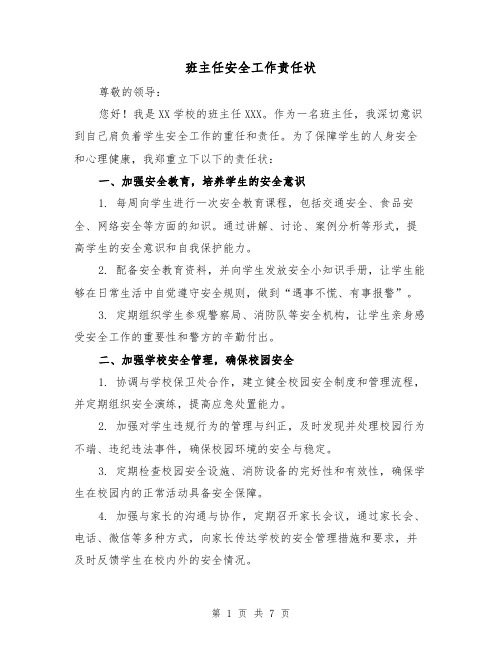 班主任安全工作责任状

尊敬的领导：

您好！我是XX学校的班主任XXX。作为一名班主任，我深切意识到自己肩负着学生安全工作的重任和责任。为了保障学生的人身安全和心理健康，我郑重立下以下的责任状：

一、加强安全教育，培养学生的安全意识

1. 每周向学生进行一次安全教育课程，包括交通安全、食品安全、网络安全等方面的知识。通过讲解、讨论、案例分析等形式，提高学生的安全意识和自我保护能力。

2. 配备安全教育资料，并向学生发放安全小知识手册，让学生能够在日常生活中自觉遵守安全规则，做到“遇事不慌、有事报警”。

3. 定期组织学生参观警察局、消防队等安全机构，让学生亲身感受安全工作的重要性和警方的辛勤付出。

二、加强学校安全管理，确保校园安全

1. 协调与学校保卫处合作，建立健全校园安全制度和管理流程，并定期组织安全演练，提高应急处置能力。

2. 加强对学生违规行为的管理与纠正，及时发现并处理校园行为不端、违纪违法事件，确保校园环境的安全与稳定。

3. 定期检查校园安全设施、消防设备的完好性和有效性，确保学生在校园内的正常活动具备安全保障。

4. 加强与家长的沟通与协作，定期召开家长会议，通过家长会、电话、微信等多种方式，向家长传达学校的安全管理措施和要求，并及时反馈学生在校内外的安全情况。

第 1 页 共 7 页